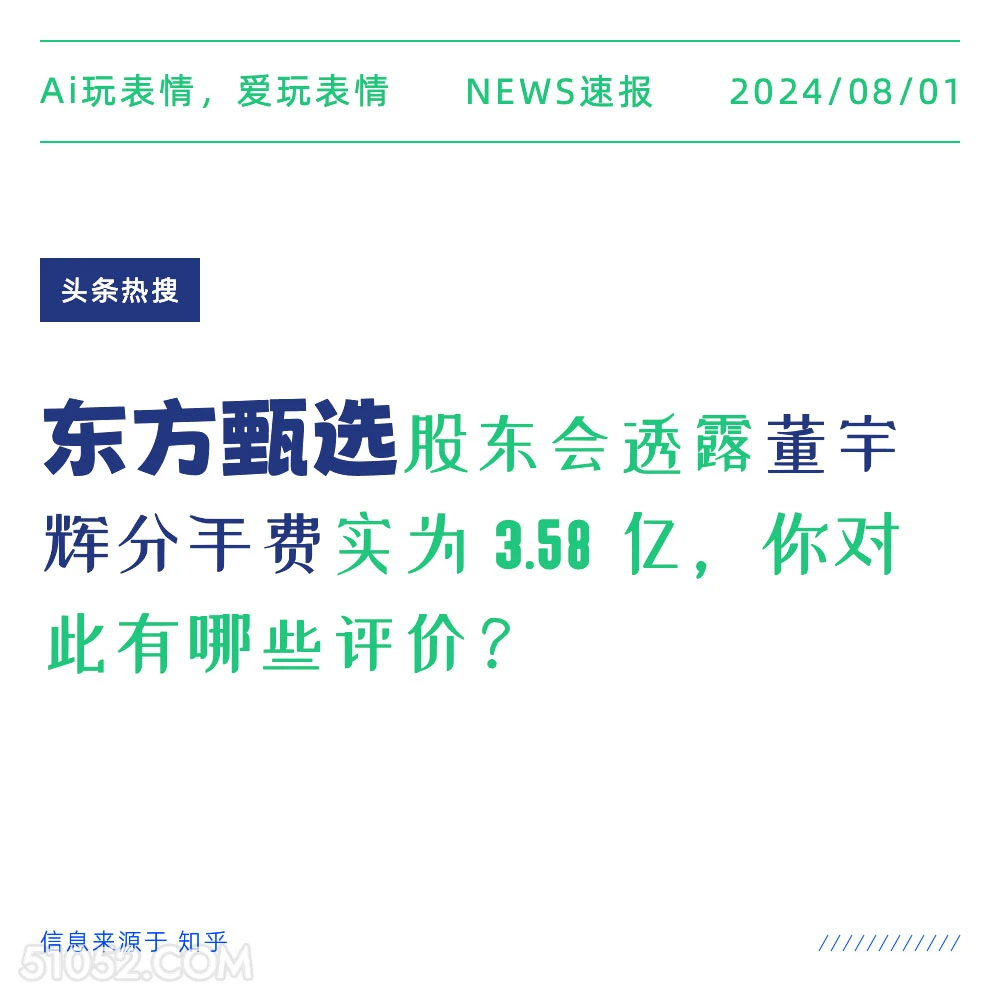 Ai玩表情，爱玩表情 NEWS速报 2024/08/01

头条热搜

东方甄选股东会透露董宇辉分手费实为 3.58 亿，你对此有哪些评价？

信息来源于 知乎

////////////

51052.COM